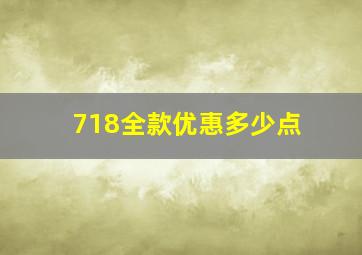 718全款优惠多少点